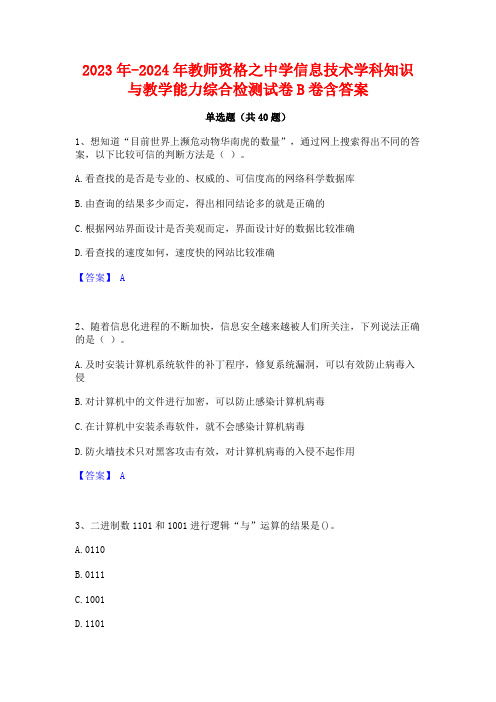 2023年-2024年教师资格之中学信息技术学科知识与教学能力综合检测试卷B卷含答案

单选题（共40题）

1、想知道“目前世界上濒危动物华南虎的数量”，通过网上搜索得出不同的答案，以下比较可信的判断方法是（ ）。

A.看查找的是否是专业的、权威的、可信度高的网络科学数据库

B.由查询的结果多少而定，得出相同结论多的就是正确的

C.根据网站界面设计是否美观而定，界面设计好的数据比较准确

D.看查找的速度如何，速度快的网站比较准确

【答案】 A

2、随着信息化进程的不断加快，信息安全越来越被人们所关注，下列说法正确的是（ ）。

A.及时安装计算机系统软件的补丁程序，修复系统漏洞，可以有效防止病毒入侵

B.对计算机中的文件进行加密，可以防止感染计算机病毒

C.在计算机中安装杀毒软件，就不会感染计算机病毒

D.防火墙技术只对黑客攻击有效，对计算机病毒的入侵不起作用

【答案】 A

3、二进制数1101和1001进行逻辑“与”运算的结果是()。

A.0110

B.0111

C.1001

D.1101